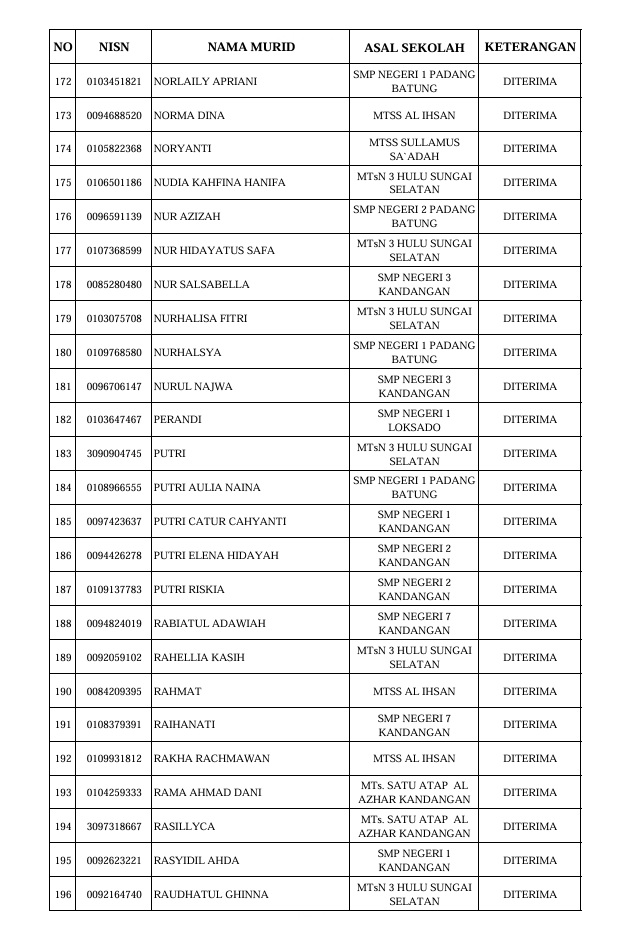 | NO | NISN | NAMA MURID | ASAL SEKOLAH | KETERANGAN |
|---|---|---|---|---|
| 172 | 0103451821 | NORLAILY APRIANI | SMP NEGERI 1 PADANG BATUNG | DITERIMA |
| 173 | 0094688520 | NORMA DINA | MTSS AL IHSAN | DITERIMA |
| 174 | 0105822368 | NORYANTI | MTSS SULLAMUS SA`ADAH | DITERIMA |
| 175 | 0106501186 | NUDIA KAHFINA HANIFA | MTsN 3 HULU SUNGAI SELATAN | DITERIMA |
| 176 | 0096591139 | NUR AZIZAH | SMP NEGERI 2 PADANG BATUNG | DITERIMA |
| 177 | 0107368599 | NUR HIDAYATUS SAFA | MTsN 3 HULU SUNGAI SELATAN | DITERIMA |
| 178 | 0085280480 | NUR SALSABELLA | SMP NEGERI 3 KANDANGAN | DITERIMA |
| 179 | 0103075708 | NURHALISA FITRI | MTsN 3 HULU SUNGAI SELATAN | DITERIMA |
| 180 | 0109768580 | NURHALSYA | SMP NEGERI 1 PADANG BATUNG | DITERIMA |
| 181 | 0096706147 | NURUL NAJWA | SMP NEGERI 3 KANDANGAN | DITERIMA |
| 182 | 0103647467 | PERANDI | SMP NEGERI 1 LOKSADO | DITERIMA |
| 183 | 3090904745 | PUTRI | MTsN 3 HULU SUNGAI SELATAN | DITERIMA |
| 184 | 0108966555 | PUTRI AULIA NAINA | SMP NEGERI 1 PADANG BATUNG | DITERIMA |
| 185 | 0097423637 | PUTRI CATUR CAHYANTI | SMP NEGERI 1 KANDANGAN | DITERIMA |
| 186 | 0094426278 | PUTRI ELENA HIDAYAH | SMP NEGERI 2 KANDANGAN | DITERIMA |
| 187 | 0109137783 | PUTRI RISKIA | SMP NEGERI 2 KANDANGAN | DITERIMA |
| 188 | 0094824019 | RABIATUL ADAWIAH | SMP NEGERI 7 KANDANGAN | DITERIMA |
| 189 | 0092059102 | RAHELLIA KASIH | MTsN 3 HULU SUNGAI SELATAN | DITERIMA |
| 190 | 0084209395 | RAHMAT | MTSS AL IHSAN | DITERIMA |
| 191 | 0108379391 | RAIHANATI | SMP NEGERI 7 KANDANGAN | DITERIMA |
| 192 | 0109931812 | RAKHA RACHMAWAN | MTSS AL IHSAN | DITERIMA |
| 193 | 0104259333 | RAMA AHMAD DANI | MTs. SATU ATAP AL AZHAR KANDANGAN | DITERIMA |
| 194 | 3097318667 | RASILLYCA | MTs. SATU ATAP AL AZHAR KANDANGAN | DITERIMA |
| 195 | 0092623221 | RASYIDIL AHDA | SMP NEGERI 1 KANDANGAN | DITERIMA |
| 196 | 0092164740 | RAUDHATUL GHINNA | MTsN 3 HULU SUNGAI SELATAN | DITERIMA |